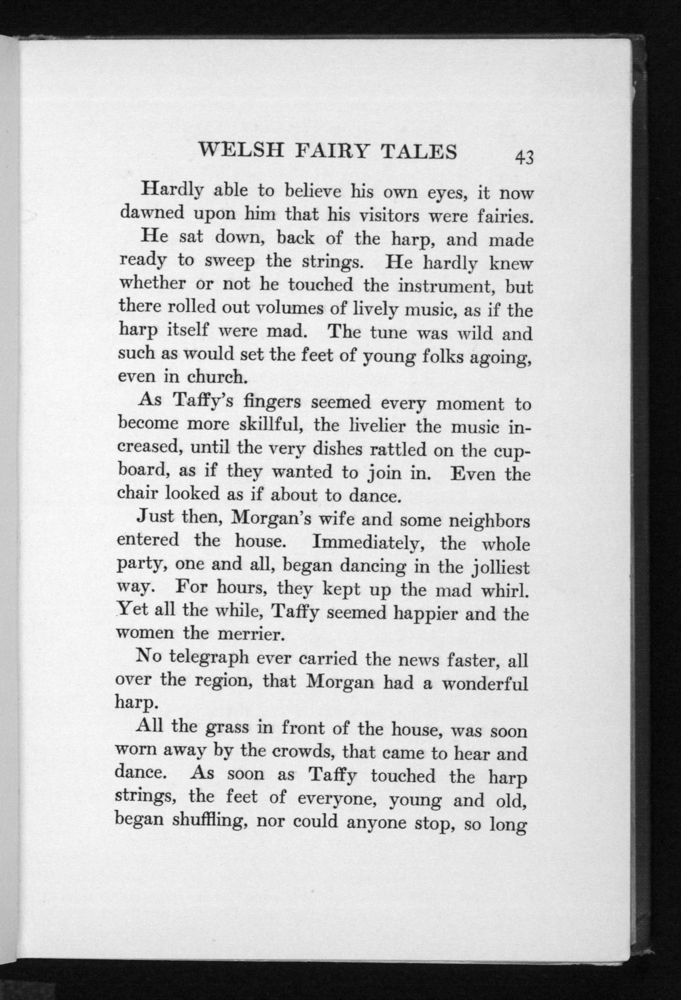 WELSH FAIRY TALES 43

Hardly able to believe his own eyes, it now dawned upon him that his visitors were fairies.

He sat down, back of the harp, and made ready to sweep the strings. He hardly knew whether or not he touched the instrument, but there rolled out volumes of lively music, as if the harp itself were mad. The tune was wild and such as would set the feet of young folks agoing, even in church.

As Taffy's fingers seemed every moment to become more skillful, the livelier the music increased, until the very dishes rattled on the cupboard, as if they wanted to join in. Even the chair looked as if about to dance.

Just then, Morgan's wife and some neighbors entered the house. Immediately, the whole party, one and all, began dancing in the jolliest way. For hours, they kept up the mad whirl. Yet all the while, Taffy seemed happier and the women the merrier.

No telegraph ever carried the news faster, all over the region, that Morgan had a wonderful harp.

All the grass in front of the house, was soon worn away by the crowds, that came to hear and dance. As soon as Taffy touched the harp strings, the feet of everyone, young and old, began shuffling, nor could anyone stop, so long